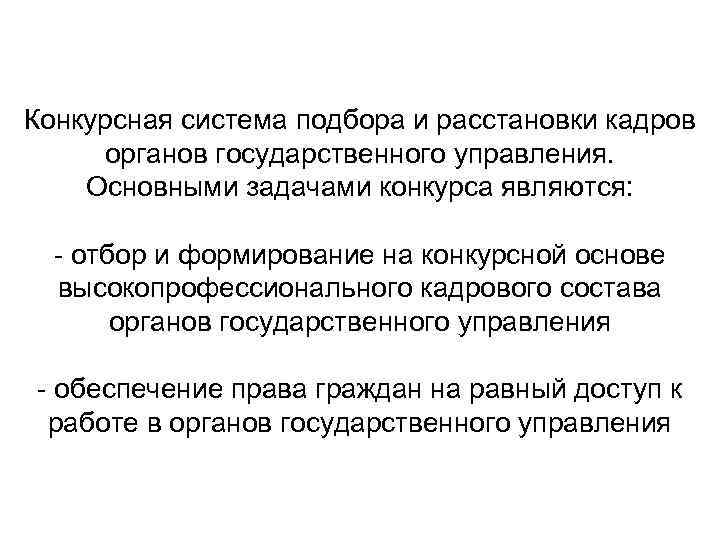 Конкурсная система подбора и расстановки кадров органов государственного управления. Основными задачами конкурса являются:

- отбор и формирование на конкурсной основе высокопрофессионального кадрового состава органов государственного управления

- обеспечение права граждан на равный доступ к работе в органов государственного управления